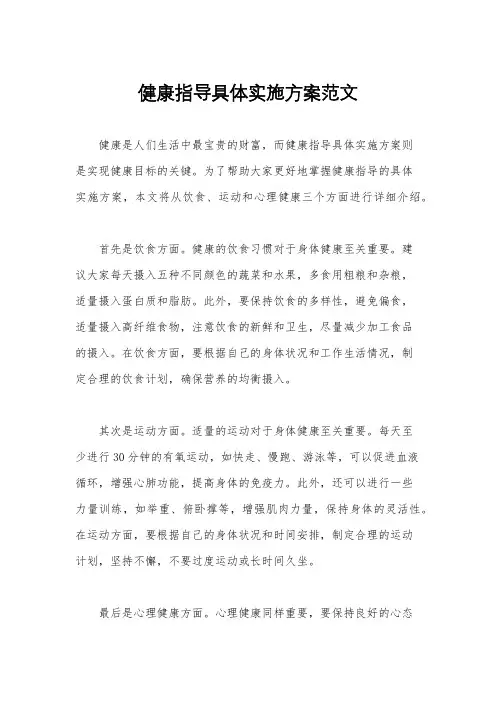 健康指导具体实施方案范文

健康是人们生活中最宝贵的财富，而健康指导具体实施方案则是实现健康目标的关键。为了帮助大家更好地掌握健康指导的具体实施方案，本文将从饮食、运动和心理健康三个方面进行详细介绍。

首先是饮食方面。健康的饮食习惯对于身体健康至关重要。建议大家每天摄入五种不同颜色的蔬菜和水果，多食用粗粮和杂粮，适量摄入蛋白质和脂肪。此外，要保持饮食的多样性，避免偏食，适量摄入高纤维食物，注意饮食的新鲜和卫生，尽量减少加工食品的摄入。在饮食方面，要根据自己的身体状况和工作生活情况，制定合理的饮食计划，确保营养的均衡摄入。

其次是运动方面。适量的运动对于身体健康至关重要。每天至少进行30分钟的有氧运动，如快走、慢跑、游泳等，可以促进血液循环，增强心肺功能，提高身体的免疫力。此外，还可以进行一些力量训练，如举重、俯卧撑等，增强肌肉力量，保持身体的灵活性。在运动方面，要根据自己的身体状况和时间安排，制定合理的运动计划，坚持不懈，不要过度运动或长时间久坐。

最后是心理健康方面。心理健康同样重要，要保持良好的心态